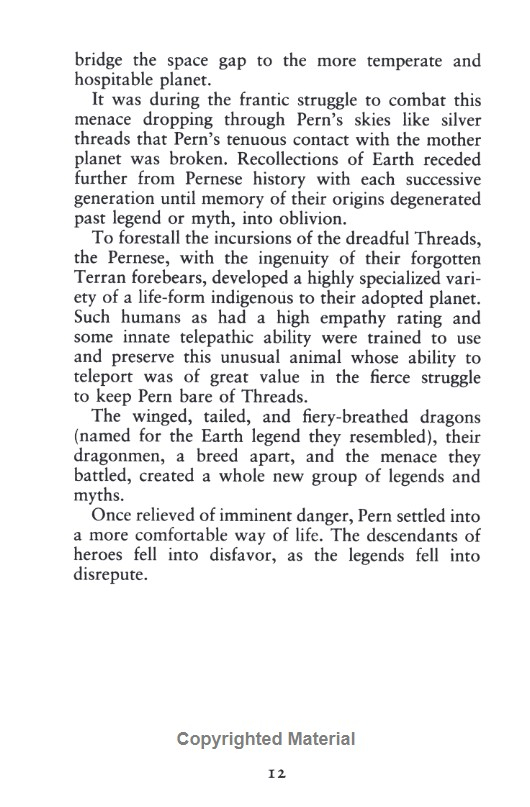 bridge the space gap to the more temperate and hospitable planet.

It was during the frantic struggle to combat this menace dropping through Pern's skies like silver threads that Pern's tenuous contact with the mother planet was broken. Recollections of Earth receded further from Pernese history with each successive generation until memory of their origins degenerated past legend or myth, into oblivion.

To forestall the incursions of the dreadful Threads, the Pernese, with the ingenuity of their forgotten Terran forebears, developed a highly specialized variety of a life-form indigenous to their adopted planet. Such humans as had a high empathy rating and some innate telepathic ability were trained to use and preserve this unusual animal whose ability to teleport was of great value in the fierce struggle to keep Pern bare of Threads.

The winged, tailed, and fiery-breathed dragons (named for the Earth legend they resembled), their dragonmen, a breed apart, and the menace they battled, created a whole new group of legends and myths.

Once relieved of imminent danger, Pern settled into a more comfortable way of life. The descendants of heroes fell into disfavor, as the legends fell into disrepute.

Copyrighted Material

12